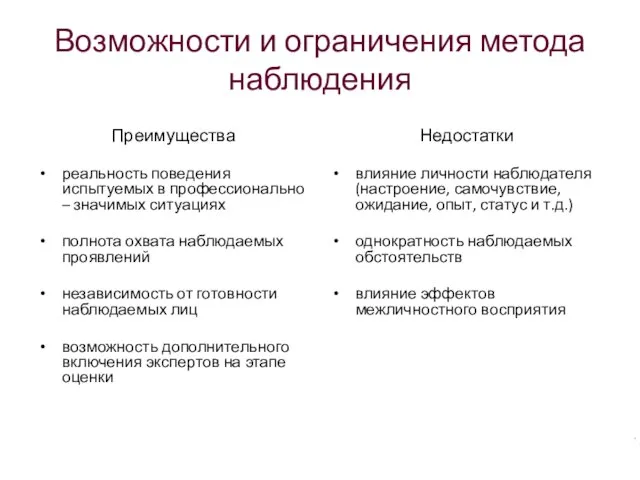 Возможности и ограничения метода наблюдения

Преимущества

• реальность поведения испытуемых в профессионально – значимых ситуациях

• полнота охвата наблюдаемых проявлений

• независимость от готовности наблюдаемых лиц

• возможность дополнительного включения экспертов на этапе оценки

Недостатки

• влияние личности наблюдателя (настроение, самочувствие, ожидание, опыт, статус и т.д.)

• однократность наблюдаемых обстоятельств

• влияние эффектов межличностного восприятия